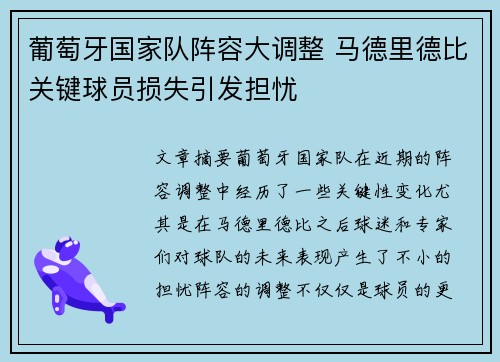 葡萄牙国家队阵容大调整 马德里德比关键球员损失引发担忧

文章摘要葡萄牙国家队在近期的阵容调整中经历了一些关键性变化尤其是在马德里德比之后球迷和专家们对球队的未来表现产生了不小的担忧阵容的调整不仅仅是球员的更